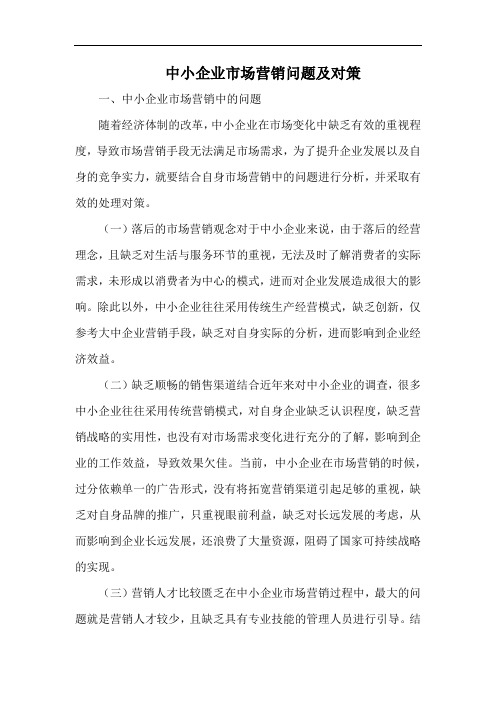 中小企业市场营销问题及对策

一、中小企业市场营销中的问题

随着经济体制的改革，中小企业在市场变化中缺乏有效的重视程度，导致市场营销手段无法满足市场需求，为了提升企业发展以及自身的竞争实力，就要结合自身市场营销中的问题进行分析，并采取有效的处理对策。

（一）落后的市场营销观念对于中小企业来说，由于落后的经营理念，且缺乏对生活与服务环节的重视，无法及时了解消费者的实际需求，未形成以消费者为中心的模式，进而对企业发展造成很大的影响。除此以外，中小企业往往采用传统生产经营模式，缺乏创新，仅参考大中企业营销手段，缺乏对自身实际的分析，进而影响到企业经济效益。

（二）缺乏顺畅的销售渠道结合近年来对中小企业的调查，很多中小企业往往采用传统营销模式，对自身企业缺乏认识程度，缺乏营销战略的实用性，也没有对市场需求变化进行充分的了解，影响到企业的工作效益，导致效果欠佳。当前，中小企业在市场营销的时候，过分依赖单一的广告形式，没有将拓宽营销渠道引起足够的重视，缺乏对自身品牌的推广，只重视眼前利益，缺乏对长远发展的考虑，从而影响到企业长远发展，还浪费了大量资源，阻碍了国家可持续战略的实现。

（三）营销人才比较匮乏在中小企业市场营销过程中，最大的问题就是营销人才较少，且缺乏具有专业技能的管理人员进行引导。结